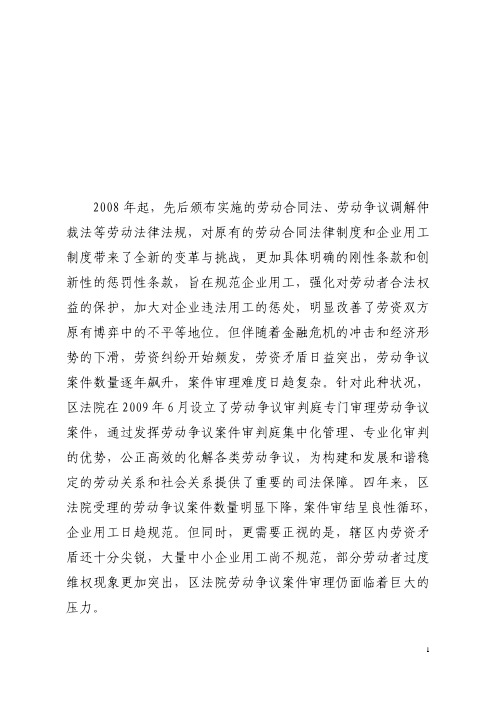 2008 年起，先后颁布实施的劳动合同法、劳动争议调解仲裁法等劳动法律法规，对原有的劳动合同法律制度和企业用工制度带来了全新的变革与挑战，更加具体明确的刚性条款和创新性的惩罚性条款，旨在规范企业用工，强化对劳动者合法权益的保护，加大对企业违法用工的惩处，明显改善了劳资双方原有博弈中的不平等地位。但伴随着金融危机的冲击和经济形势的下滑，劳资纠纷开始频发，劳资矛盾日益突出，劳动争议案件数量逐年飙升，案件审理难度日趋复杂。针对此种状况，区法院在 2009 年 6 月设立了劳动争议审判庭专门审理劳动争议案件，通过发挥劳动争议案件审判庭集中化管理、专业化审判的优势，公正高效的化解各类劳动争议，为构建和发展和谐稳定的劳动关系和社会关系提供了重要的司法保障。四年来，区法院受理的劳动争议案件数量明显下降，案件审结呈良性循环，企业用工日趋规范。但同时，更需要正视的是，辖区内劳资矛盾还十分尖锐，大量中小企业用工尚不规范，部分劳动者过度维权现象更加突出，区法院劳动争议案件审理仍面临着巨大的压力。

1